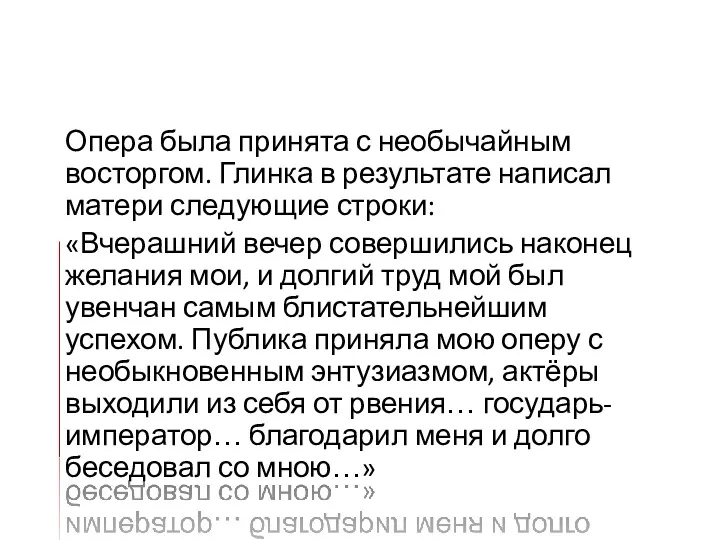 Опера была принята с необычайным восторгом. Глинка в результате написал матери следующие строки:

«Вчерашний вечер совершились наконец желания мои, и долгий труд мой был увенчан самым блистательнейшим успехом. Публика приняла мою оперу с необыкновенным энтузиазмом, актёры выходили из себя от рвения… государь-император… благодарил меня и долго беседовал со мною…»